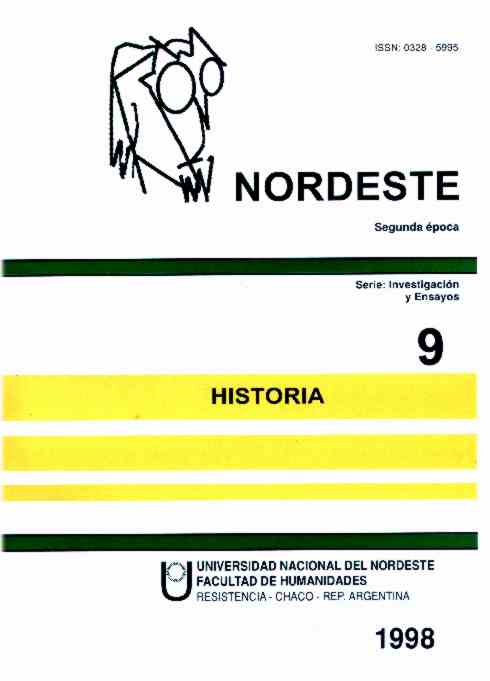 ISSN: 0328 - 5995

NORDESTE

Segunda época

Serie: Investigación
y Ensayos

9

HISTORIA

UNIVERSIDAD NACIONAL DEL NORDESTE
FACULTAD DE HUMANIDADES
RESISTENCIA - CHACO - REP. ARGENTINA

1998